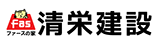 Fas
ファースの家
清栄建設